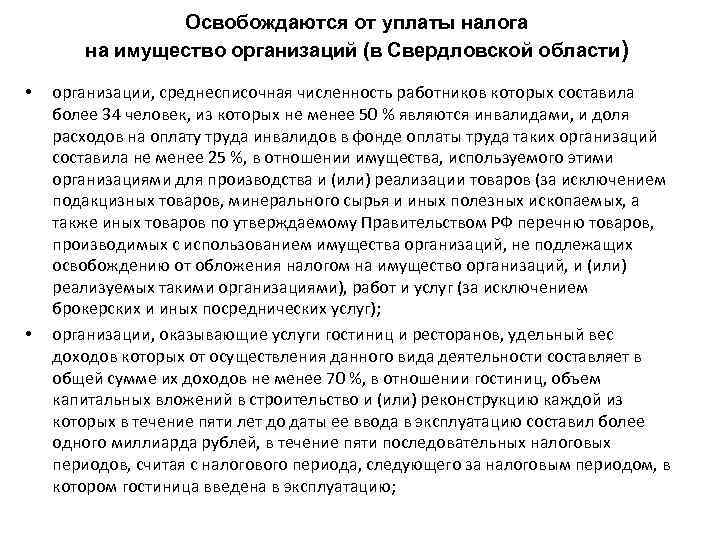 Освобождаются от уплаты налога на имущество организаций (в Свердловской области)

• организации, среднесписочная численность работников которых составила более 34 человек, из которых не менее 50 % являются инвалидами, и доля расходов на оплату труда инвалидов в фонде оплаты труда таких организаций составила не менее 25 %, в отношении имущества, используемого этими организациями для производства и (или) реализации товаров (за исключением подакцизных товаров, минерального сырья и иных полезных ископаемых, а также иных товаров по утверждаемому Правительством РФ перечню товаров, производимых с использованием имущества организаций, не подлежащих освобождению от обложения налогом на имущество организаций, и (или) реализуемых такими организациями), работ и услуг (за исключением брокерских и иных посреднических услуг);

• организации, оказывающие услуги гостиниц и ресторанов, удельный вес доходов которых от осуществления данного вида деятельности составляет в общей сумме их доходов не менее 70 %, в отношении гостиниц, объем капитальных вложений в строительство и (или) реконструкцию каждой из которых в течение пяти лет до даты ее ввода в эксплуатацию составил более одного миллиарда рублей, в течение пяти последовательных налоговых периодов, считая с налогового периода, следующего за налоговым периодом, в котором гостиница введена в эксплуатацию;